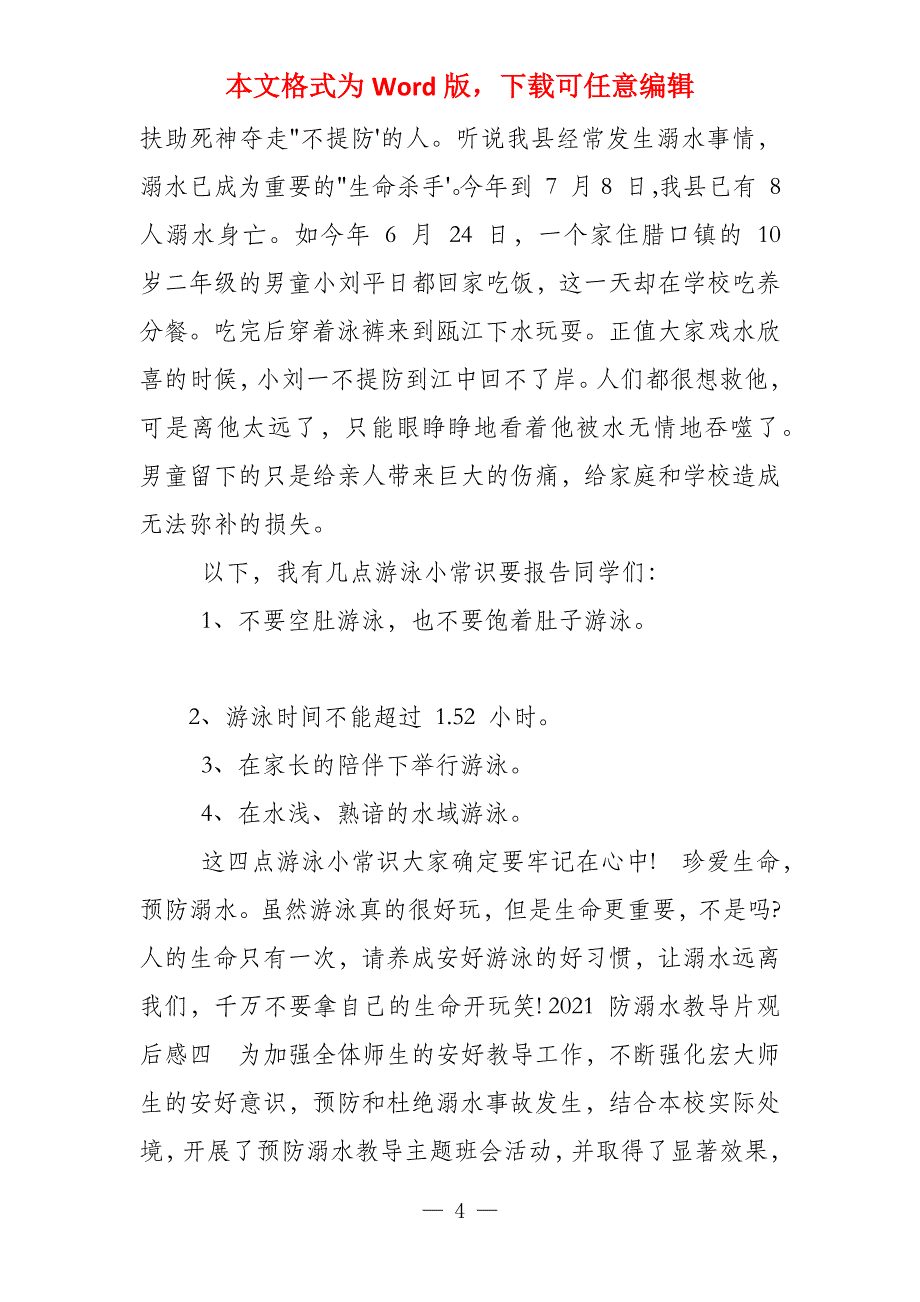 本文格式为 Word 版，下载可任意编辑

扶助死神夺走"不提防'的人。听说我县经常发生溺水事情，溺水已成为重要的"生命杀手'。今年到 7 月 8 日,我县已有 8 人溺水身亡。如今年 6 月 24 日，一个家住腊口镇的 10 岁二年级的男童小刘平日都回家吃饭，这一天却在学校吃养分餐。吃完后穿着泳裤来到瓯江下水玩耍。正值大家戏水欣喜的时候，小刘一不提防到江中回不了岸。人们都很想救他，可是离他太远了，只能眼睁睁地看着他被水无情地吞噬了。男童留下的只是给亲人带来巨大的伤痛，给家庭和学校造成无法弥补的损失。

以下，我有几点游泳小常识要报告同学们:

1、不要空肚游泳，也不要饱着肚子游泳。

2、游泳时间不能超过 1.52 小时。

3、在家长的陪伴下举行游泳。

4、在水浅、熟谙的水域游泳。

这四点游泳小常识大家确定要牢记在心中！ 珍爱生命，预防溺水。虽然游泳真的很好玩，但是生命更重要，不是吗?人的生命只有一次，请养成安好游泳的好习惯，让溺水远离我们，千万不要拿自己的生命开玩笑! 2021 防溺水教导片观后感四 为加强全体师生的安好教导工作，不断强化宏大师生的安好意识，预防和杜绝溺水事故发生，结合本校实际处境，开展了预防溺水教导主题班会活动，并取得了显著效果，

— 4 —